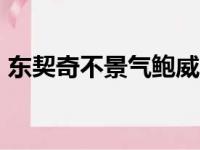 东契奇不景气鲍威